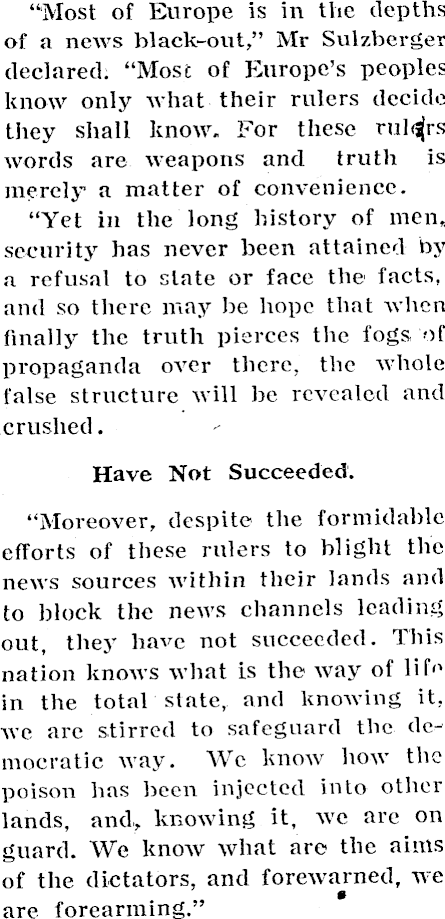 "Most of Europe is in the depths of a news black-out," Mr Sulzberger declared. "Most of Europe's peoples know only what their rulers decide they shall know. For these rulers words are weapons and truth is merely a matter of convenience.

"Yet in the long history of men, security has never been attained by a refusal to state or face the facts, and so there may be hope that when finally the truth pierces the fogs of propaganda over there, the whole false structure will be revealed and crushed.

Have Not Succeeded.

"Moreover, despite the formidable efforts of these rulers to blight the news sources within their lands and to block the news channels leading out, they have not succeeded. This nation knows what is the way of life in the total state, and knowing it, we are stirred to safeguard the democratic way. We know how the poison has been injected into other lands, and, knowing it, we are on guard. We know what are the aims of the dictators, and forewarned, we are forearming."